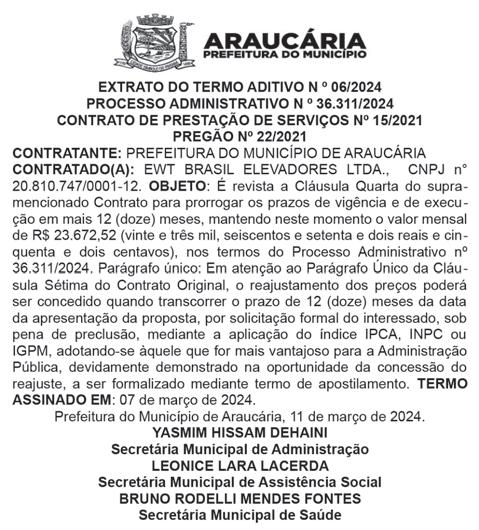 ARAUCÁRIA
PREFEITURA DO MUNICÍPIO

EXTRATO DO TERMO ADITIVO N º 06/2024
PROCESSO ADMINISTRATIVO N º 36.311/2024
CONTRATO DE PRESTAÇÃO DE SERVIÇOS Nº 15/2021
PREGÃO Nº 22/2021

CONTRATANTE: PREFEITURA DO MUNICÍPIO DE ARAUCÁRIA
CONTRATADO(A): EWT BRASIL ELEVADORES LTDA., CNPJ nº 20.810.747/0001-12. OBJETO: É revista a Cláusula Quarta do supramencionado Contrato para prorrogar os prazos de vigência e de execução em mais 12 (doze) meses, mantendo neste momento o valor mensal de R$ 23.672,52 (vinte e três mil, seiscentos e setenta e dois reais e cinquenta e dois centavos), nos termos do Processo Administrativo nº 36.311/2024. Parágrafo único: Em atenção ao Parágrafo Único da Cláusula Sétima do Contrato Original, o reajustamento dos preços poderá ser concedido quando transcorrer o prazo de 12 (doze) meses da data da apresentação da proposta, por solicitação formal do interessado, sob pena de preclusão, mediante a aplicação do índice IPCA, INPC ou IGPM, adotando-se àquele que for mais vantajoso para a Administração Pública, devidamente demonstrado na oportunidade da concessão do reajuste, a ser formalizado mediante termo de apostilamento. TERMO ASSINADO EM: 07 de março de 2024.

Prefeitura do Município de Araucária, 11 de março de 2024.
YASMIM HISSAM DEHAINI
Secretária Municipal de Administração
LEONICE LARA LACERDA
Secretária Municipal de Assistência Social
BRUNO RODELLI MENDES FONTES
Secretária Municipal de Saúde